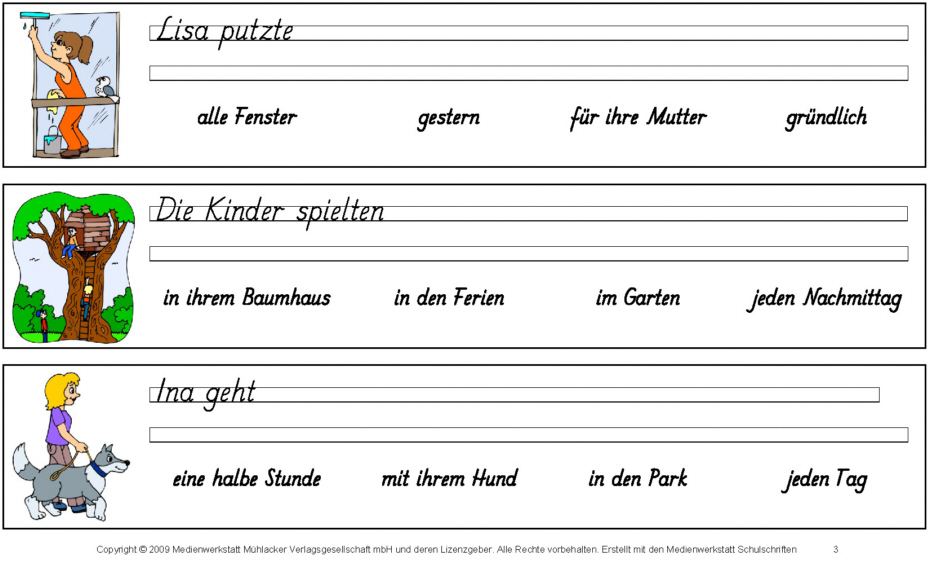 Lisa putzte

alle Fenster gestern für ihre Mutter gründlich

Die Kinder spielten

in ihrem Baumhaus in den Ferien im Garten jeden Nachmittag

Ina geht

eine halbe Stunde mit ihrem Hund in den Park jeden Tag

Copyright © 2009 Medienwerkstatt Mühlacker Verlagsgesellschaft mbH und deren Lizenzgeber. Alle Rechte vorbehalten. Erstellt mit den Medienwerkstatt Schulschriften 3